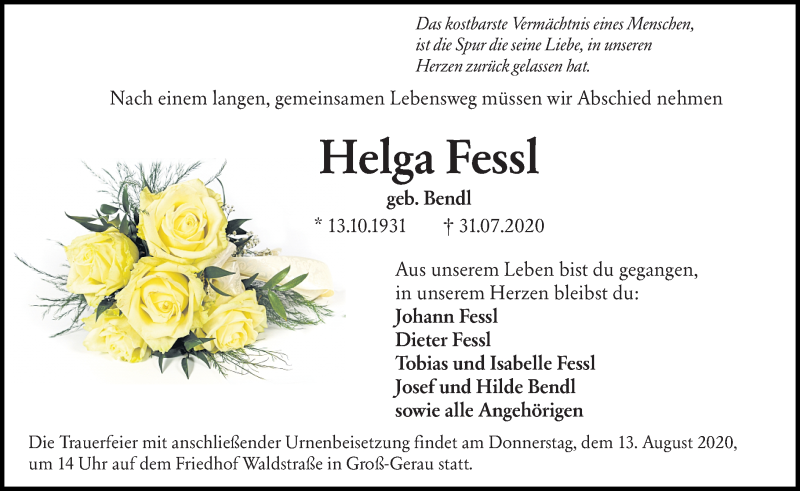 Das kostbarste Vermächtnis eines Menschen,
ist die Spur die seine Liebe, in unseren
Herzen zurück gelassen hat.

Nach einem langen, gemeinsamen Lebensweg müssen wir Abschied nehmen

Helga Fessl

geb. Bendl

* 13.10.1931 † 31.07.2020

Aus unserem Leben bist du gegangen,
in unserem Herzen bleibst du:

Johann Fessl
Dieter Fessl
Tobias und Isabelle Fessl
Josef und Hilde Bendl
sowie alle Angehörigen

Die Trauerfeier mit anschließender Urnenbeisetzung findet am Donnerstag, dem 13. August 2020, um 14 Uhr auf dem Friedhof Waldstraße in Groß-Gerau statt.